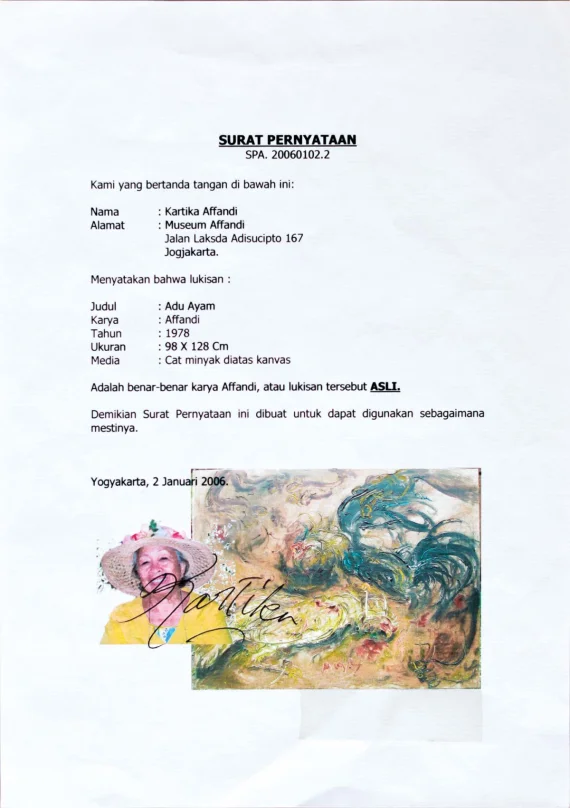 SURAT PERNYATAAN
SPA. 20060102.2

Kami yang bertanda tangan di bawah ini:

Nama : Kartika Affandi
Alamat : Museum Affandi
Jalan Laksda Adisucipto 167
Jogjakarta.

Menyatakan bahwa lukisan :

Judul : Adu Ayam
Karya : Affandi
Tahun : 1978
Ukuran : 98 X 128 Cm
Media : Cat minyak diatas kanvas

Adalah benar-benar karya Affandi, atau lukisan tersebut ASLI.

Demikian Surat Pernyataan ini dibuat untuk dapat digunakan sebagaimana mestinya.

Yogyakarta, 2 Januari 2006.

Kartika